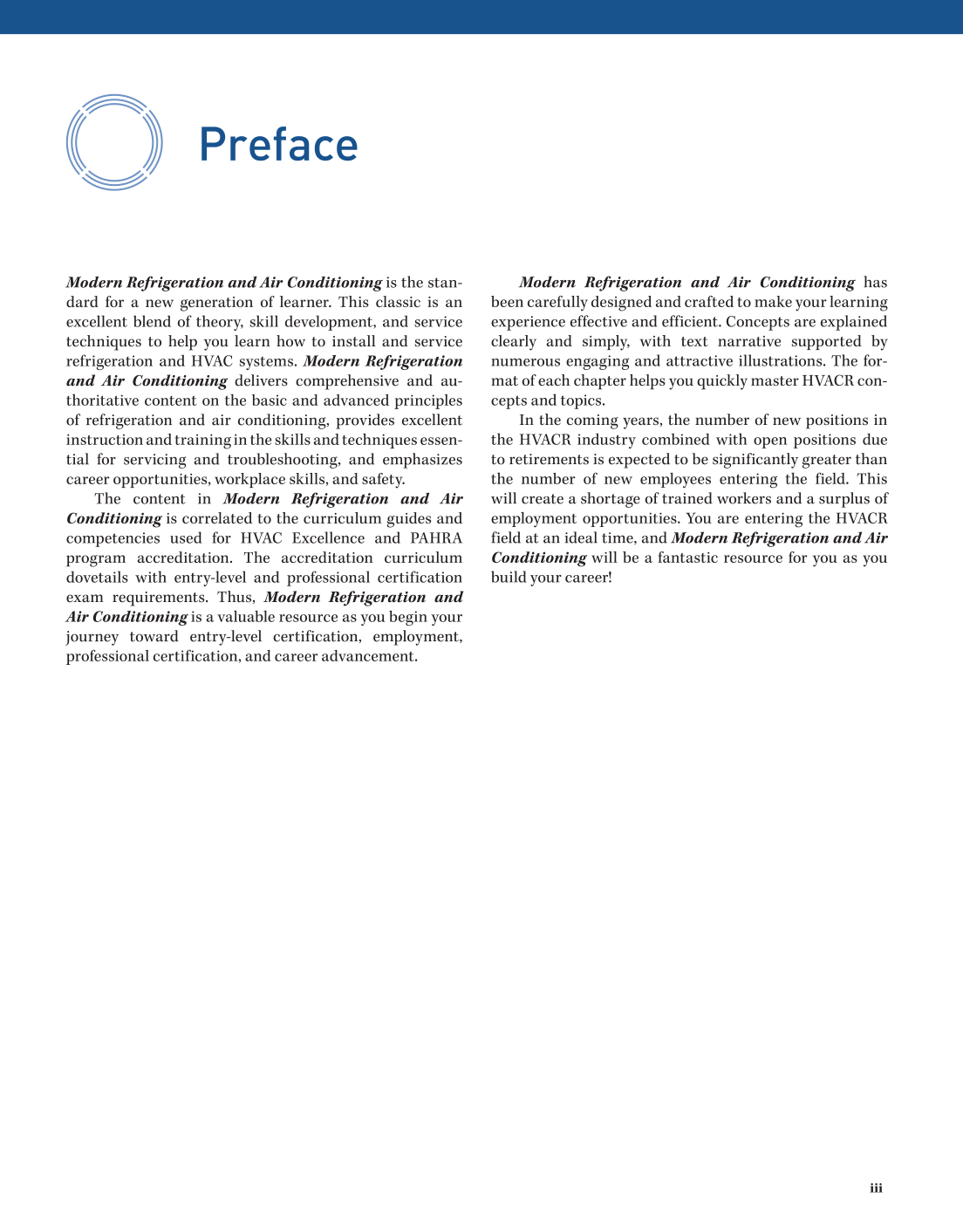 Preface

Modern Refrigeration and Air Conditioning is the standard for a new generation of learner. This classic is an excellent blend of theory, skill development, and service techniques to help you learn how to install and service refrigeration and HVAC systems. Modern Refrigeration and Air Conditioning delivers comprehensive and authoritative content on the basic and advanced principles of refrigeration and air conditioning, provides excellent instruction and training in the skills and techniques essential for servicing and troubleshooting, and emphasizes career opportunities, workplace skills, and safety.

The content in Modern Refrigeration and Air Conditioning is correlated to the curriculum guides and competencies used for HVAC Excellence and PAHRA program accreditation. The accreditation curriculum dovetails with entry-level and professional certification exam requirements. Thus, Modern Refrigeration and Air Conditioning is a valuable resource as you begin your journey toward entry-level certification, employment, professional certification, and career advancement.

Modern Refrigeration and Air Conditioning has been carefully designed and crafted to make your learning experience effective and efficient. Concepts are explained clearly and simply, with text narrative supported by numerous engaging and attractive illustrations. The format of each chapter helps you quickly master HVACR concepts and topics.

In the coming years, the number of new positions in the HVACR industry combined with open positions due to retirements is expected to be significantly greater than the number of new employees entering the field. This will create a shortage of trained workers and a surplus of employment opportunities. You are entering the HVACR field at an ideal time, and Modern Refrigeration and Air Conditioning will be a fantastic resource for you as you build your career!

iii